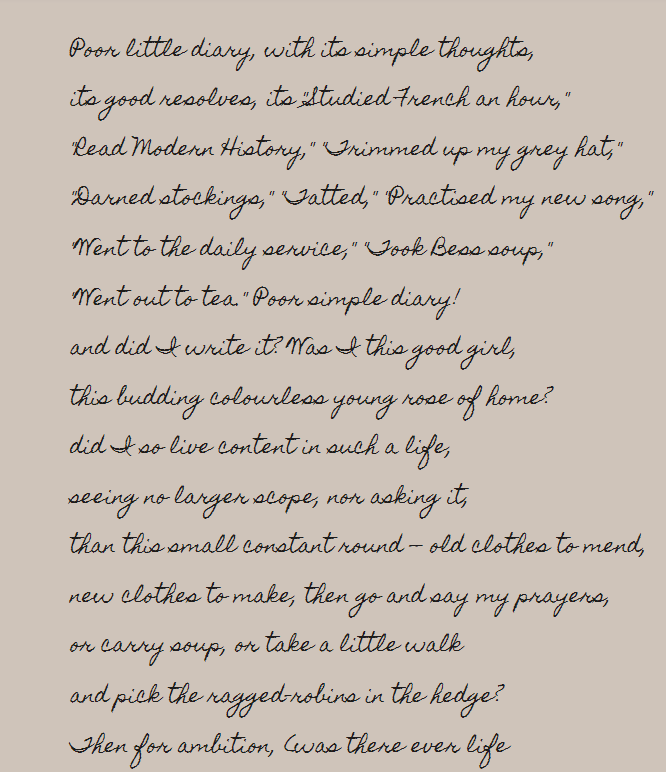 Poor little diary, with its simple thoughts,

its good resolves, its "Studied French an hour,"

"Read Modern History," "Trimmed up my grey hat,"

"Darned stockings," "Tatted," "Practised my new song,"

"Went to the daily service," "Took Bess soup,"

"Went out to tea." Poor simple diary!

and did I write it? Was I this good girl,

this budding colourless young rose of home?

did I so live content in such a life,

seeing no larger scope, nor asking it,

than this small constant round – old clothes to mend,

new clothes to make, then go and say my prayers,

or carry soup, or take a little walk

and pick the ragged-robins in the hedge?

Then for ambition, (was there ever life